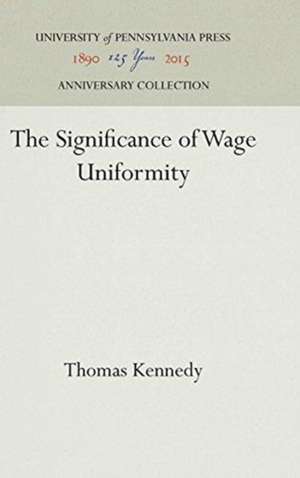 UNIVERSITY of PENNSYLVANIA PRESS
1890 125 Years 2015
ANNIVERSARY COLLECTION

The Significance of Wage Uniformity

Thomas Kennedy